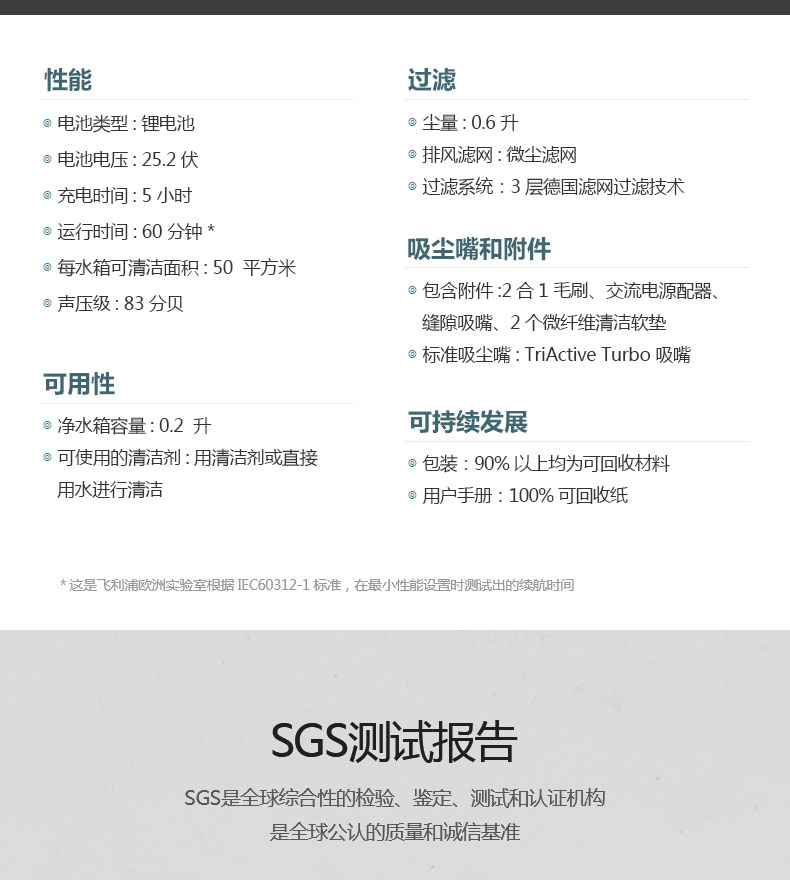 性能

电池类型 : 锂电池

电池电压 : 25.2 伏

充电时间 : 5 小时

运行时间 : 60 分钟 *

每水箱可清洁面积 : 50 平方米

声压级 : 83 分贝

可用性

净水箱容量 : 0.2 升

可使用的清洁剂 : 用清洁剂或直接用水进行清洁

过滤

尘量 : 0.6 升

排风滤网 : 微尘滤网

过滤系统 : 3 层德国滤网过滤技术

吸尘嘴和附件

包含附件 :2 合 1 毛刷、交流电源配器、缝隙吸嘴、2 个微纤维清洁软垫

标准吸尘嘴 : TriActive Turbo 吸嘴

可持续发展

包装 : 90% 以上均为可回收材料

用户手册 : 100% 可回收纸

* 这是飞利浦欧洲实验室根据 IEC60312-1 标准，在最小性能设置时测试出的续航时间

SGS测试报告

SGS是全球综合性的检验、鉴定、测试和认证机构
是全球公认的质量和诚信基准